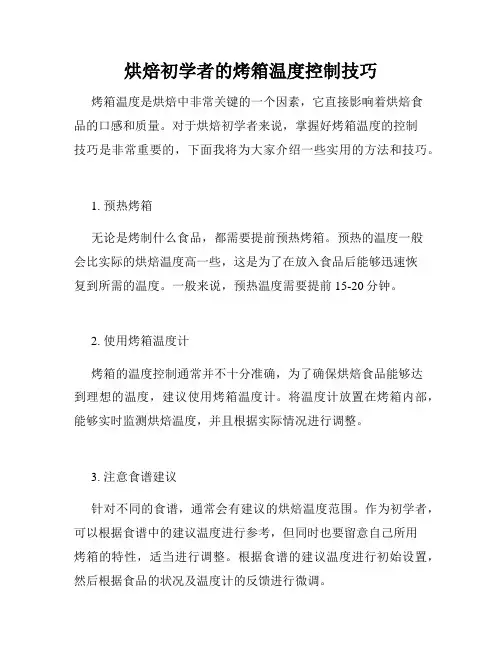 烘焙初学者的烤箱温度控制技巧

烤箱温度是烘焙中非常关键的一个因素，它直接影响着烘焙食品的口感和质量。对于烘焙初学者来说，掌握好烤箱温度的控制技巧是非常重要的，下面我将为大家介绍一些实用的方法和技巧。

1. 预热烤箱

无论是烤制什么食品，都需要提前预热烤箱。预热的温度一般会比实际的烘焙温度高一些，这是为了在放入食品后能够迅速恢复到所需的温度。一般来说，预热温度需要提前 15-20 分钟。

2. 使用烤箱温度计

烤箱的温度控制通常并不十分准确，为了确保烘焙食品能够达到理想的温度，建议使用烤箱温度计。将温度计放置在烤箱内部，能够实时监测烘焙温度，并且根据实际情况进行调整。

3. 注意食谱建议

针对不同的食谱，通常会有建议的烘焙温度范围。作为初学者，可以根据食谱中的建议温度进行参考，但同时也要留意自己所用烤箱的特性，适当进行调整。根据食谱的建议温度进行初始设置，然后根据食品的状况及温度计的反馈进行微调。